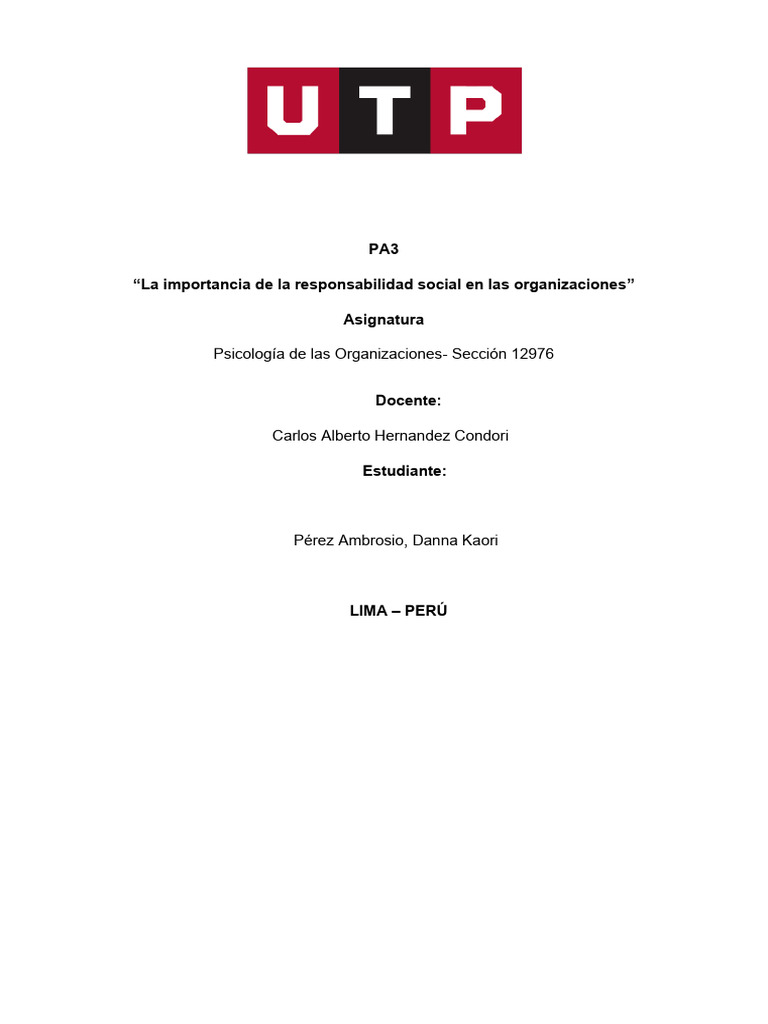 UTP

PA3

“La importancia de la responsabilidad social en las organizaciones”

Asignatura

Psicología de las Organizaciones- Sección 12976

Docente:

Carlos Alberto Hernandez Condori

Estudiante:

Pérez Ambrosio, Danna Kaori

LIMA – PERÚ